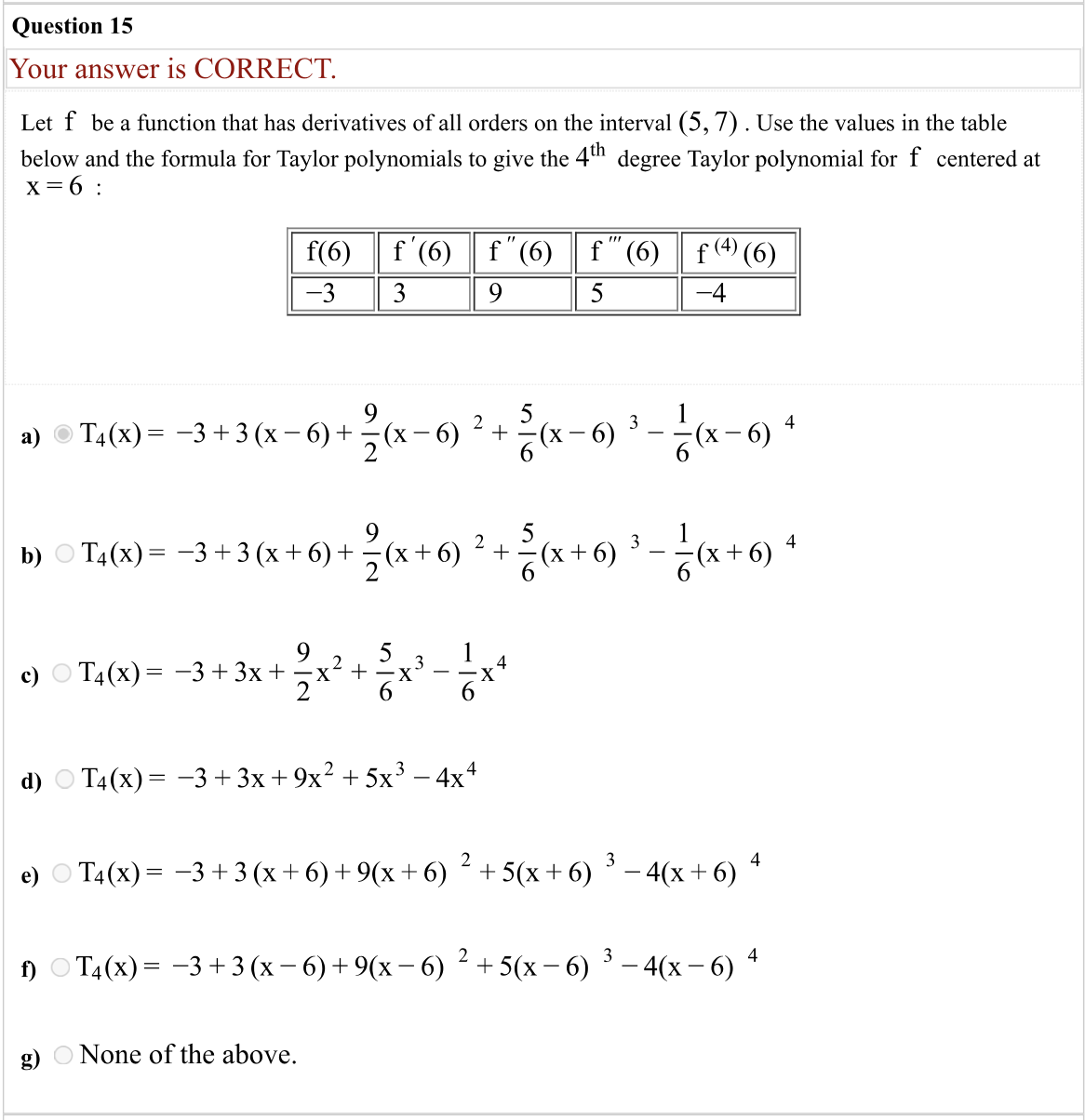 Question 15

Your answer is CORRECT.

Let $f$ be a function that has derivatives of all orders on the interval $(5, 7)$. Use the values in the table below and the formula for Taylor polynomials to give the $4^{th}$ degree Taylor polynomial for $f$ centered at $x = 6$ :

| $f(6)$ | $f'(6)$ | $f''(6)$ | $f'''(6)$ | $f^{(4)}(6)$ |
|---|---|---|---|---|
| $-3$ | $3$ | $9$ | $5$ | $-4$ |

a) $T_4(x) = -3 + 3(x-6) + \frac{9}{2}(x-6)^2 + \frac{5}{6}(x-6)^3 - \frac{1}{6}(x-6)^4$

b) $T_4(x) = -3 + 3(x+6) + \frac{9}{2}(x+6)^2 + \frac{5}{6}(x+6)^3 - \frac{1}{6}(x+6)^4$

c) $T_4(x) = -3 + 3x + \frac{9}{2}x^2 + \frac{5}{6}x^3 - \frac{1}{6}x^4$

d) $T_4(x) = -3 + 3x + 9x^2 + 5x^3 - 4x^4$

e) $T_4(x) = -3 + 3(x+6) + 9(x+6)^2 + 5(x+6)^3 - 4(x+6)^4$

f) $T_4(x) = -3 + 3(x-6) + 9(x-6)^2 + 5(x-6)^3 - 4(x-6)^4$

g) None of the above.